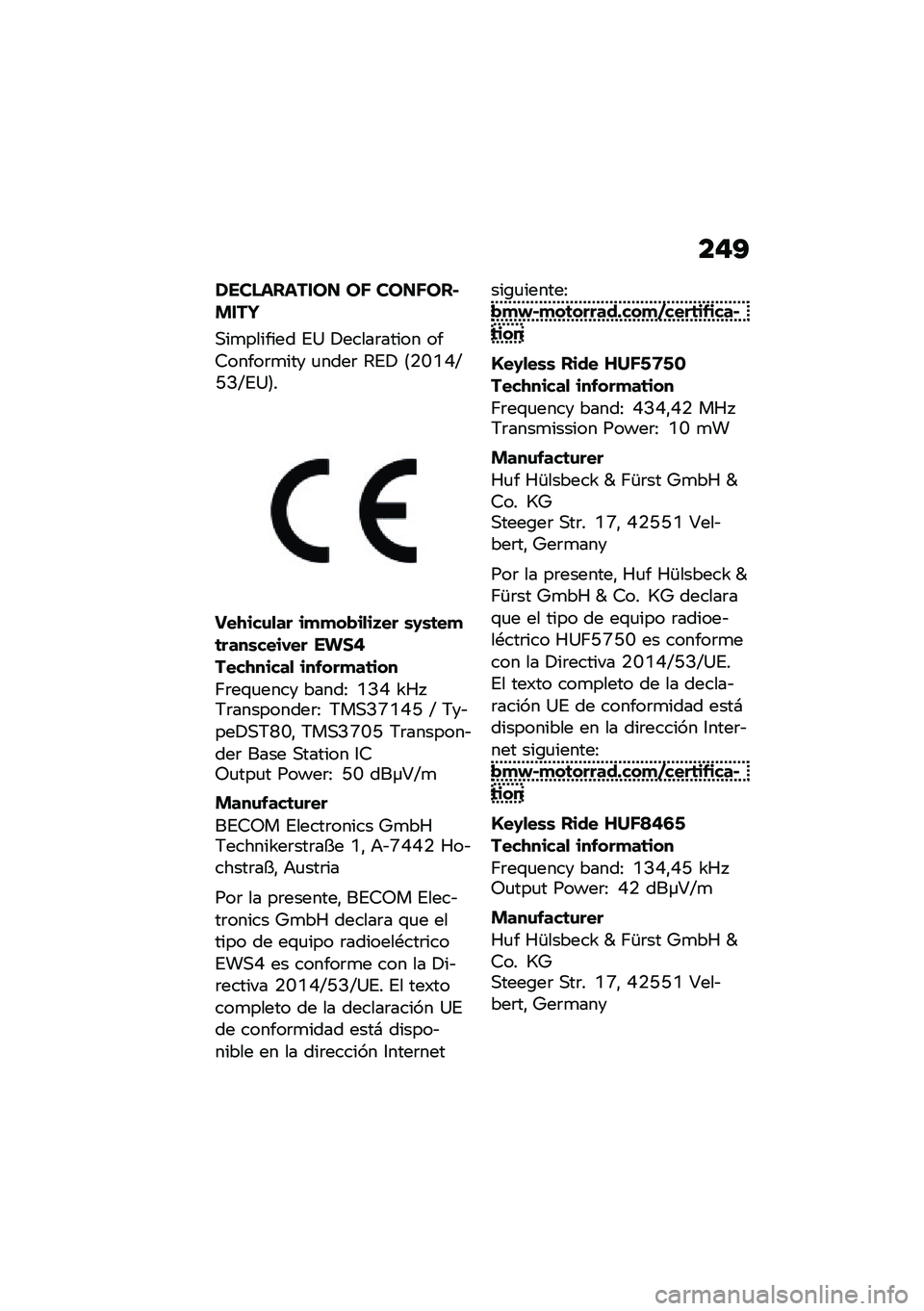 249

DECLARATION OF CONFORMITY

Simplified EU Declaration of Conformity under RED (2014/53/EU).

CE

Vehicular immobilizer system transceiver EWS4

Technical information

Frequency band: 134 kHz
Transponder: TMS37145 / TypeDST80, TMS3705 Transponder Base Station IC
Output Power: 50 dBμV/m

Manufacturer

BECOM Electronics GmbH
Technikerstraße 1, A-7442 Hochstraß, Austria

Por la presente, BECOM Electronics GmbH declara que el tipo de equipo radioeléctrico EWS4 es conforme con la Directiva 2014/53/UE. El texto completo de la declaración UE de conformidad está disponible en la dirección Internet siguiente:
bmw-motorrad.com/certification

Keyless Ride HUF5750

Technical information

Frequency band: 434,42 MHz
Transmission Power: 10 mW

Manufacturer

Huf Hülsbeck & Fürst GmbH & Co. KG
Steeger Str. 17, 42551 Velbert, Germany

Por la presente, Huf Hülsbeck & Fürst GmbH & Co. KG declara que el tipo de equipo radioeléctrico HUF5750 es conforme con la Directiva 2014/53/UE. El texto completo de la declaración UE de conformidad está disponible en la dirección Internet siguiente:
bmw-motorrad.com/certification

Keyless Ride HUF8465

Technical information

Frequency band: 134,45 kHz
Output Power: 42 dBμV/m

Manufacturer

Huf Hülsbeck & Fürst GmbH & Co. KG
Steeger Str. 17, 42551 Velbert, Germany

carmanualsonline.info